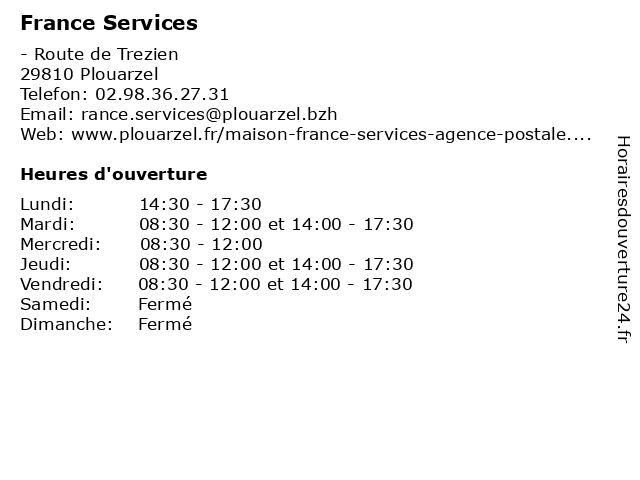 France Services

- Route de Trezien
29810 Plouarzel
Telefon: 02.98.36.27.31
Email: rance.services@plouarzel.bzh
Web: www.plouarzel.fr/maison-france-services-agence-postale....

Heures d'ouverture

| | |
|---|---|
| Lundi: | 14:30 - 17:30 |
| Mardi: | 08:30 - 12:00 et 14:00 - 17:30 |
| Mercredi: | 08:30 - 12:00 |
| Jeudi: | 08:30 - 12:00 et 14:00 - 17:30 |
| Vendredi: | 08:30 - 12:00 et 14:00 - 17:30 |
| Samedi: | Fermé |
| Dimanche: | Fermé |

Horairesdouverture24.fr